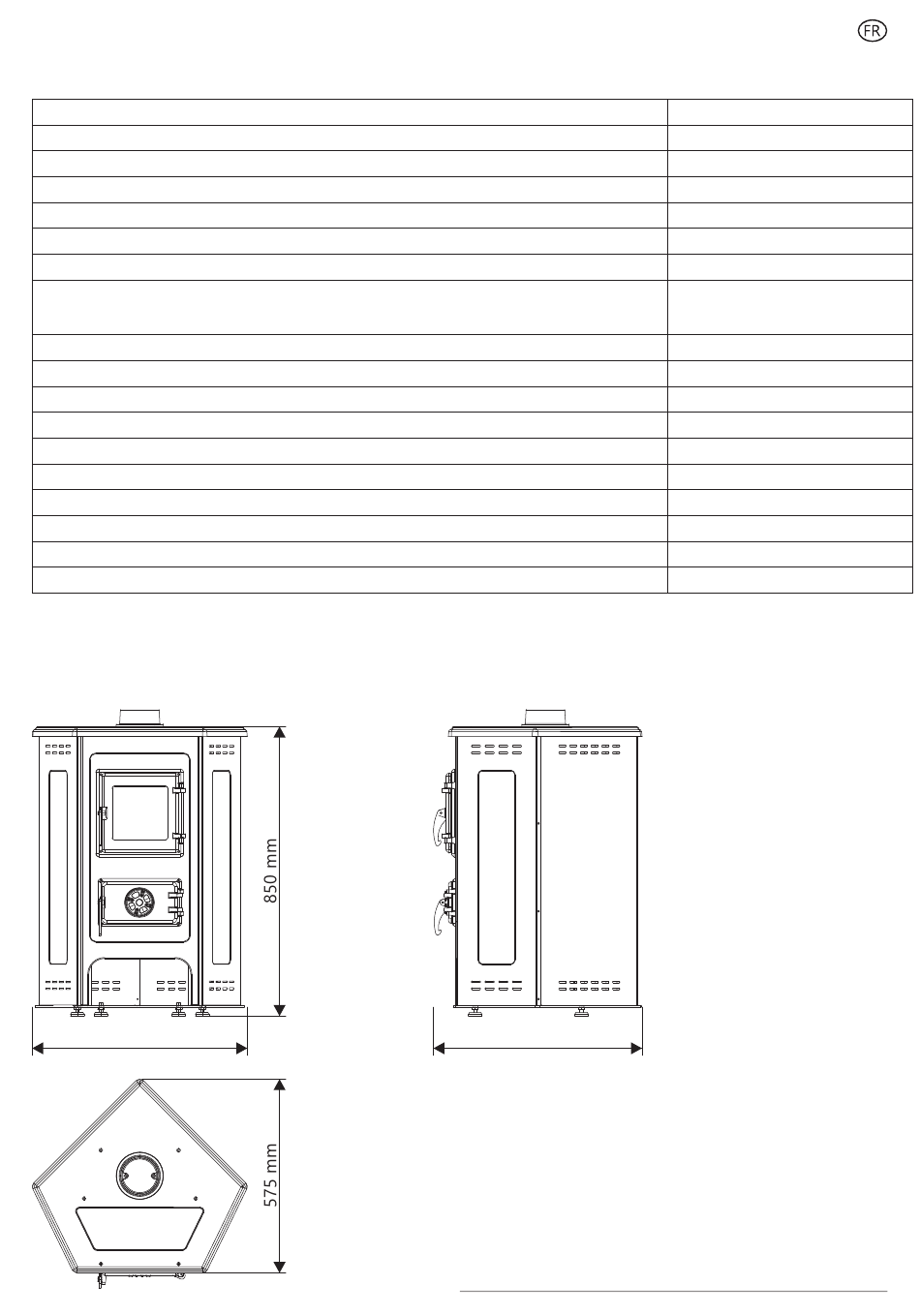 FR

850 mm

575 mm